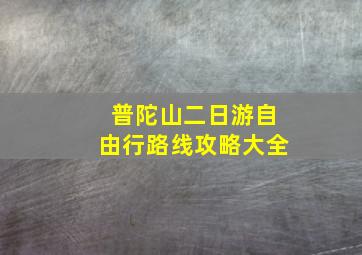 普陀山二日游自由行路线攻略大全